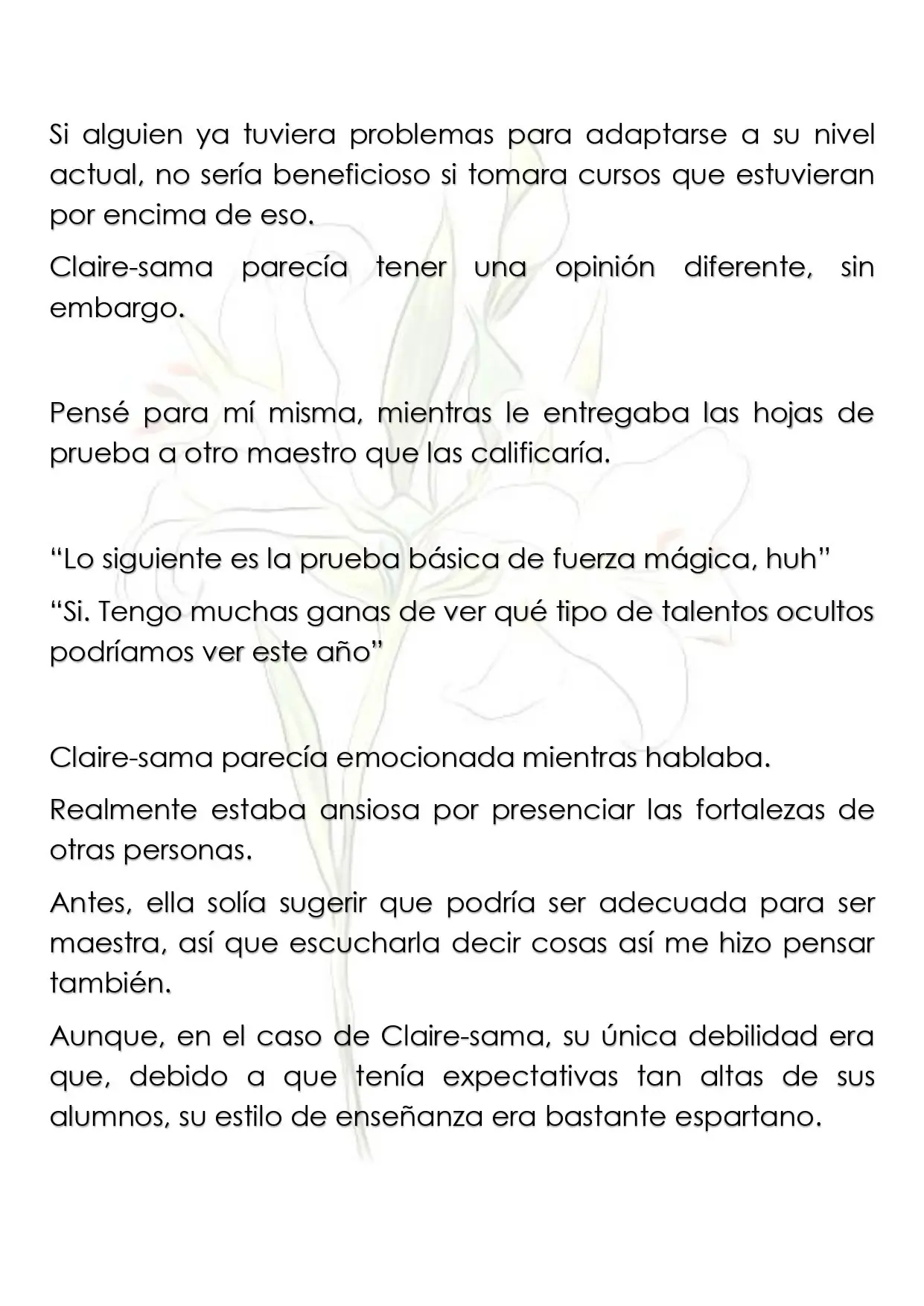 Si alguien ya tuviera problemas para adaptarse a su nivel actual, no sería beneficioso si tomara cursos que estuvieran por encima de eso.

Claire-sama parecía tener una opinión diferente, sin embargo.

Pensé para mí misma, mientras le entregaba las hojas de prueba a otro maestro que las calificaría.

"Lo siguiente es la prueba básica de fuerza mágica, huh"

"Si. Tengo muchas ganas de ver qué tipo de talentos ocultos podríamos ver este año"

Claire-sama parecía emocionada mientras hablaba.

Realmente estaba ansiosa por presenciar las fortalezas de otras personas.

Antes, ella solía sugerir que podría ser adecuada para ser maestra, así que escucharla decir cosas así me hizo pensar también.

Aunque, en el caso de Claire-sama, su única debilidad era que, debido a que tenía expectativas tan altas de sus alumnos, su estilo de enseñanza era bastante espartano.